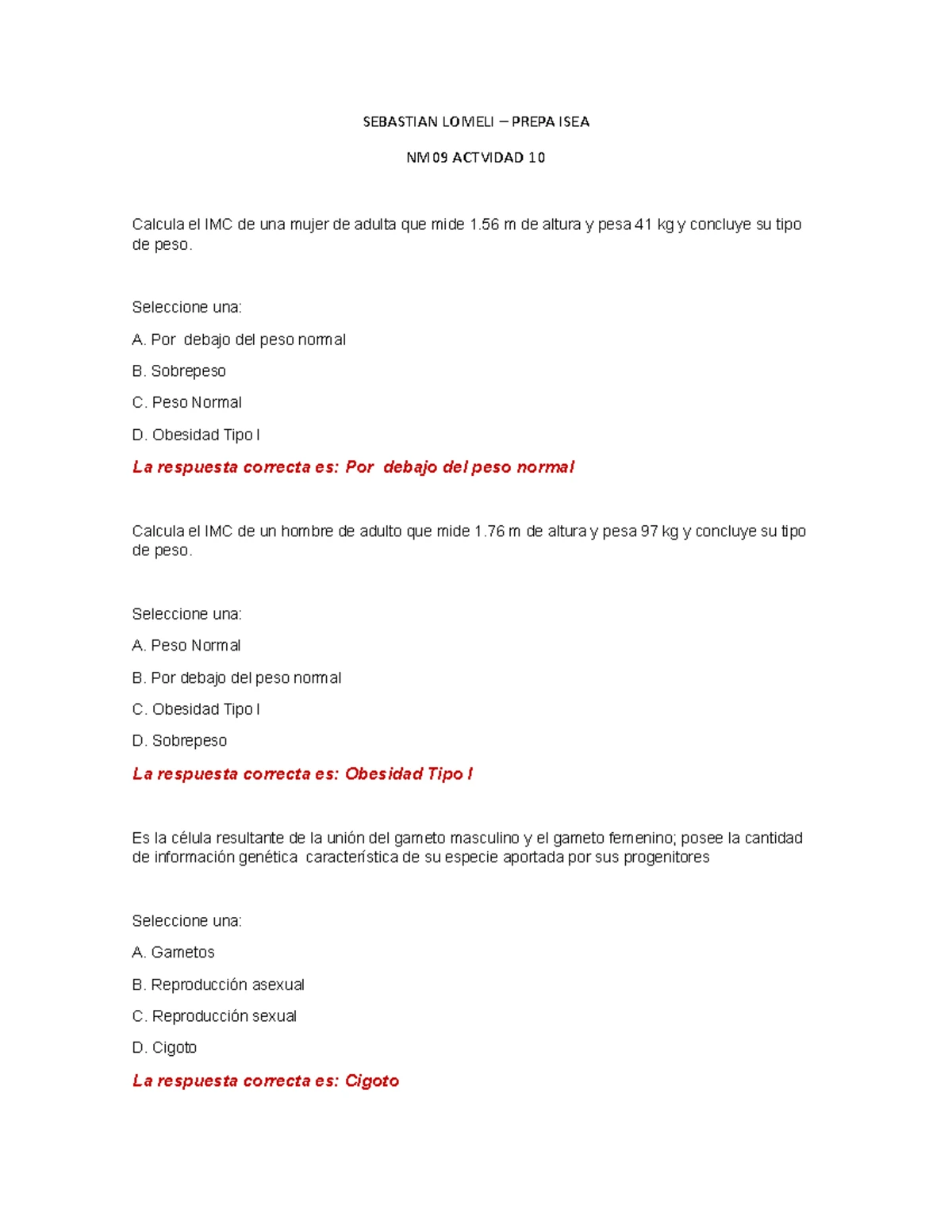 SEBASTIAN LOMELI – PREPA ISEA

NM09 ACTVIDAD 10

Calcula el IMC de una mujer de adulta que mide 1.56 m de altura y pesa 41 kg y concluye su tipo de peso.

Seleccione una:

A. Por debajo del peso normal

B. Sobrepeso

C. Peso Normal

D. Obesidad Tipo I

La respuesta correcta es: Por debajo del peso normal

Calcula el IMC de un hombre de adulto que mide 1.76 m de altura y pesa 97 kg y concluye su tipo de peso.

Seleccione una:

A. Peso Normal

B. Por debajo del peso normal

C. Obesidad Tipo I

D. Sobrepeso

La respuesta correcta es: Obesidad Tipo I

Es la célula resultante de la unión del gameto masculino y el gameto femenino; posee la cantidad de información genética característica de su especie aportada por sus progenitores

Seleccione una:

A. Gametos

B. Reproducción asexual

C. Reproducción sexual

D. Cigoto

La respuesta correcta es: Cigoto